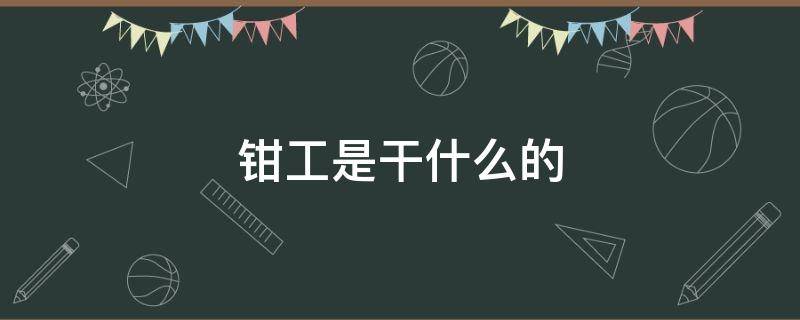 钳工是干什么的